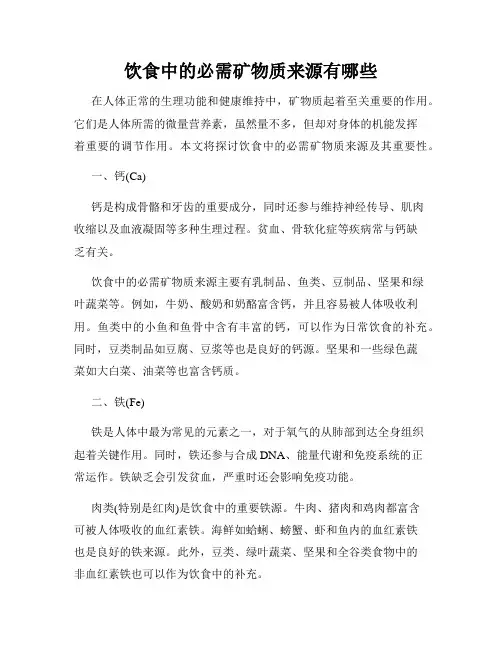 饮食中的必需矿物质来源有哪些

在人体正常的生理功能和健康维持中，矿物质起着至关重要的作用。它们是人体所需的微量营养素，虽然量不多，但却对身体的机能发挥着重要的调节作用。本文将探讨饮食中的必需矿物质来源及其重要性。

一、钙(Ca)

钙是构成骨骼和牙齿的重要成分，同时还参与维持神经传导、肌肉收缩以及血液凝固等多种生理过程。贫血、骨软化症等疾病常与钙缺乏有关。

饮食中的必需矿物质来源主要有乳制品、鱼类、豆制品、坚果和绿叶蔬菜等。例如，牛奶、酸奶和奶酪富含钙，并且容易被人体吸收利用。鱼类中的小鱼和鱼骨中含有丰富的钙，可以作为日常饮食的补充。同时，豆类制品如豆腐、豆浆等也是良好的钙源。坚果和一些绿色蔬菜如大白菜、油菜等也富含钙质。

二、铁(Fe)

铁是人体中最为常见的元素之一，对于氧气的从肺部到达全身组织起着关键作用。同时，铁还参与合成 DNA、能量代谢和免疫系统的正常运作。铁缺乏会引发贫血，严重时还会影响免疫功能。

肉类(特别是红肉)是饮食中的重要铁源。牛肉、猪肉和鸡肉都富含可被人体吸收的血红素铁。海鲜如蛤蜊、螃蟹、虾和鱼内的血红素铁也是良好的铁来源。此外，豆类、绿叶蔬菜、坚果和全谷类食物中的非血红素铁也可以作为饮食中的补充。